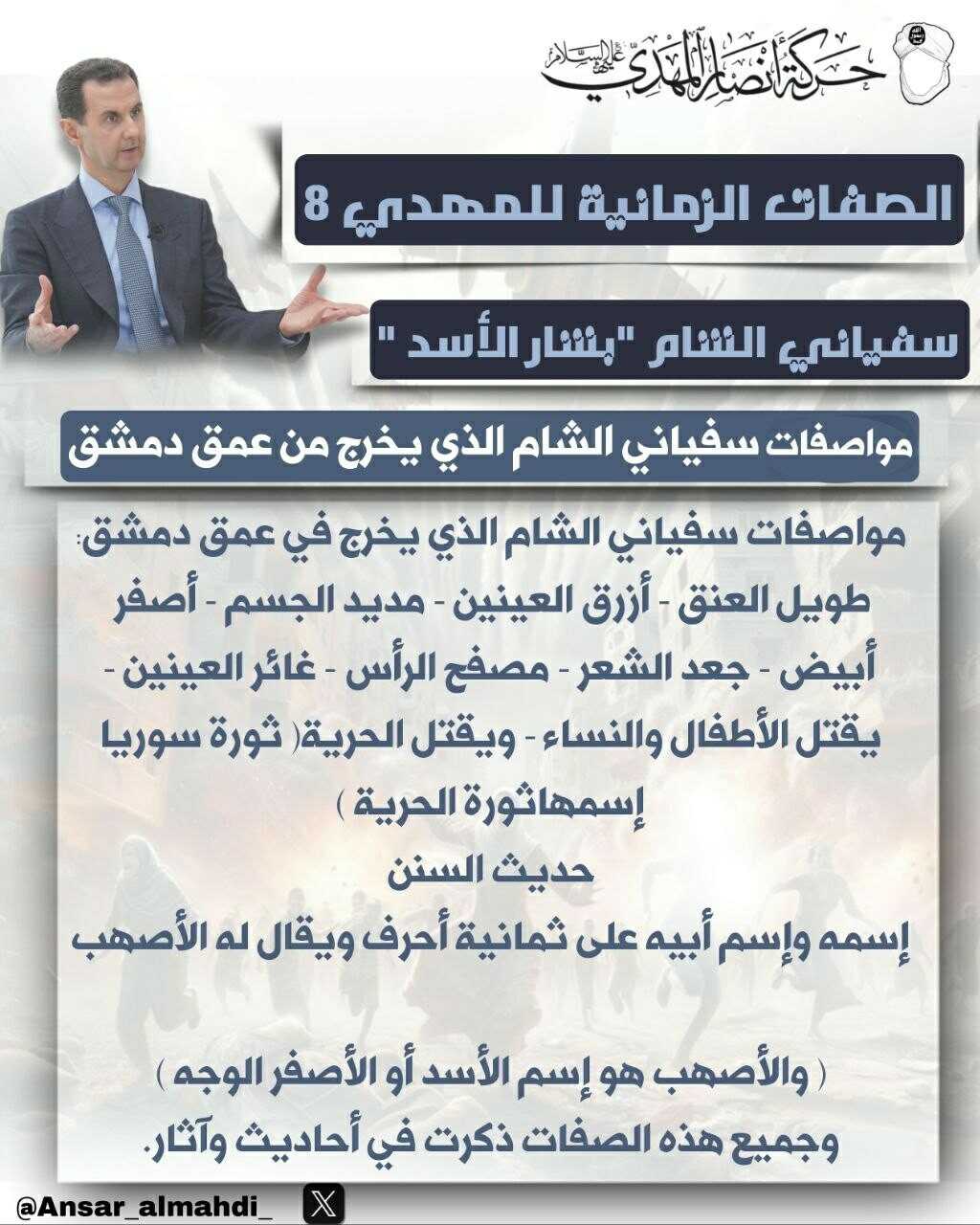 حركة أنصار المهدي عليه السلام

الصفات الزمانية للمهدي 8

سفياني الشام "بشار الأسد "

مواصفات سفياني الشام الذي يخرج من عمق دمشق

مواصفات سفياني الشام الذي يخرج في عمق دمشق: طويل العنق - أزرق العينين - مديد الجسم - أصفر أبيض - جعد الشعر - مصفح الرأس - غائر العينين - يقتل الأطفال والنساء - ويقتل الحرية( ثورة سوريا إسمهاثورة الحرية )

حديث السنن

إسمه وإسم أبيه على ثمانية أحرف ويقال له الأصهب

( والأصهب هو إسم الأسد أو الأصفر الوجه )
وجميع هذه الصفات ذكرت في أحاديث وآثار.

@Ansar_almahdi_